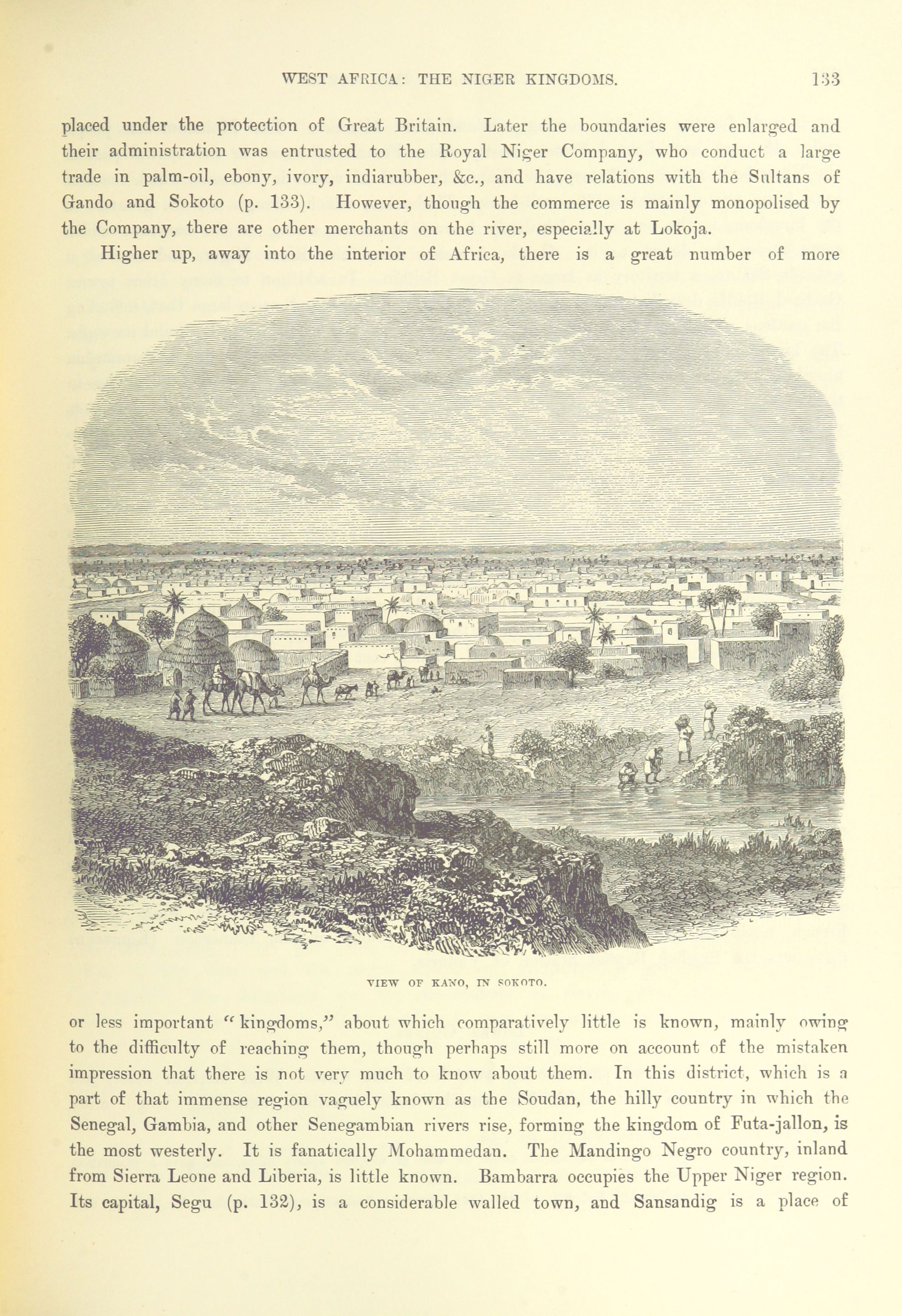 WEST AFRICA: THE NIGER KINGDOMS. 133

placed under the protection of Great Britain. Later the boundaries were enlarged and their administration was entrusted to the Royal Niger Company, who conduct a large trade in palm-oil, ebony, ivory, indiarubber, &c., and have relations with the Sultans of Gando and Sokoto (p. 133). However, though the commerce is mainly monopolised by the Company, there are other merchants on the river, especially at Lokoja.

Higher up, away into the interior of Africa, there is a great number of more

VIEW OF KANO, IN SOKOTO.

or less important "kingdoms," about which comparatively little is known, mainly owing to the difficulty of reaching them, though perhaps still more on account of the mistaken impression that there is not very much to know about them. In this district, which is a part of that immense region vaguely known as the Soudan, the hilly country in which the Senegal, Gambia, and other Senegambian rivers rise, forming the kingdom of Futa-jallon, is the most westerly. It is fanatically Mohammedan. The Mandingo Negro country, inland from Sierra Leone and Liberia, is little known. Bambarra occupies the Upper Niger region. Its capital, Segu (p. 132), is a considerable walled town, and Sansandig is a place of